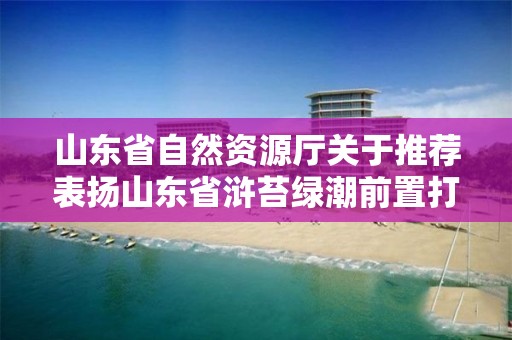 山东省自然资源厅关于推荐表扬山东省浒苔绿潮前置打